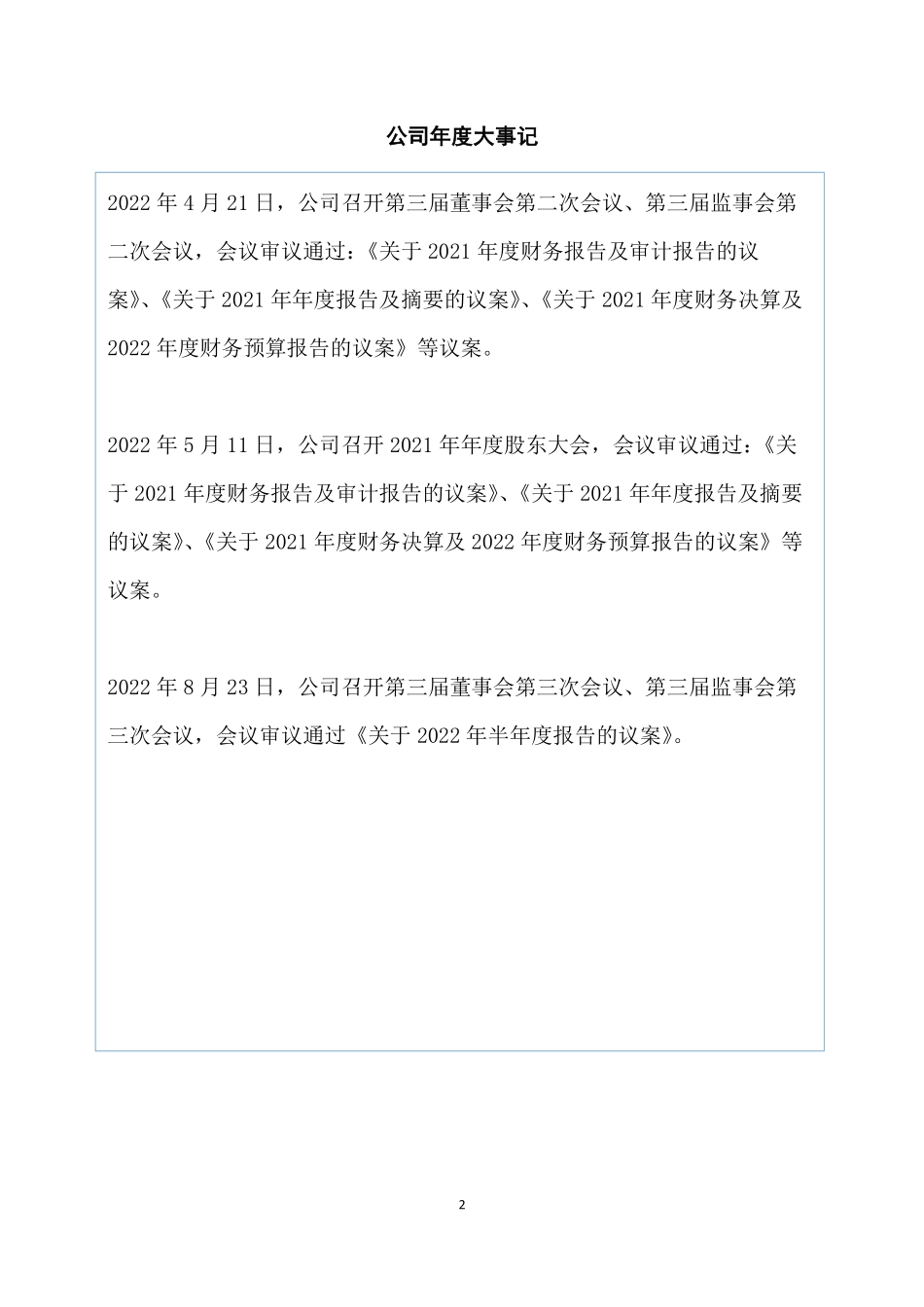 公司年度大事记

2022 年 4 月 21 日，公司召开第三届董事会第二次会议、第三届监事会第二次会议，会议审议通过：《关于 2021 年度财务报告及审计报告的议案》、《关于 2021 年年度报告及摘要的议案》、《关于 2021 年度财务决算及 2022 年度财务预算报告的议案》等议案。

2022 年 5 月 11 日，公司召开 2021 年年度股东大会，会议审议通过：《关于 2021 年度财务报告及审计报告的议案》、《关于 2021 年年度报告及摘要的议案》、《关于 2021 年度财务决算及 2022 年度财务预算报告的议案》等议案。

2022 年 8 月 23 日，公司召开第三届董事会第三次会议、第三届监事会第三次会议，会议审议通过《关于 2022 年半年度报告的议案》。

2